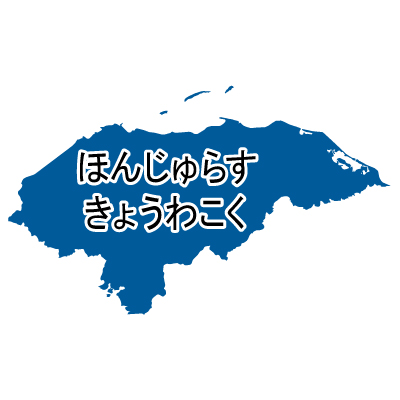 ほんじゅらす
きょうわこく